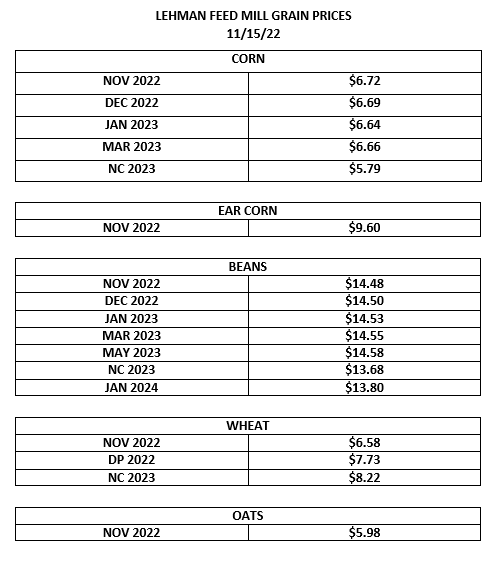 LEHMAN FEED MILL GRAIN PRICES
11/15/22

| CORN | |
|---|---|
| NOV 2022 | \$6.72 |
| DEC 2022 | \$6.69 |
| JAN 2023 | \$6.64 |
| MAR 2023 | \$6.66 |
| NC 2023 | \$5.79 |

| EAR CORN | |
|---|---|
| NOV 2022 | \$9.60 |

| BEANS | |
|---|---|
| NOV 2022 | \$14.48 |
| DEC 2022 | \$14.50 |
| JAN 2023 | \$14.53 |
| MAR 2023 | \$14.55 |
| MAY 2023 | \$14.58 |
| NC 2023 | \$13.68 |
| JAN 2024 | \$13.80 |

| WHEAT | |
|---|---|
| NOV 2022 | \$6.58 |
| DP 2022 | \$7.73 |
| NC 2023 | \$8.22 |

| OATS | |
|---|---|
| NOV 2022 | \$5.98 |